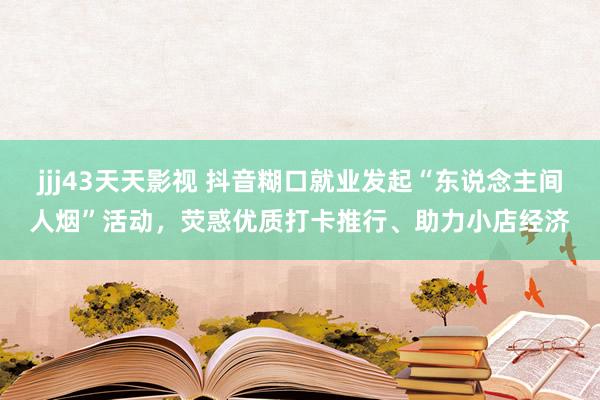 jjj43天天影视 抖音糊口就业发起“东说念主间人烟”活动，荧惑优质打卡推行、助力小店经济